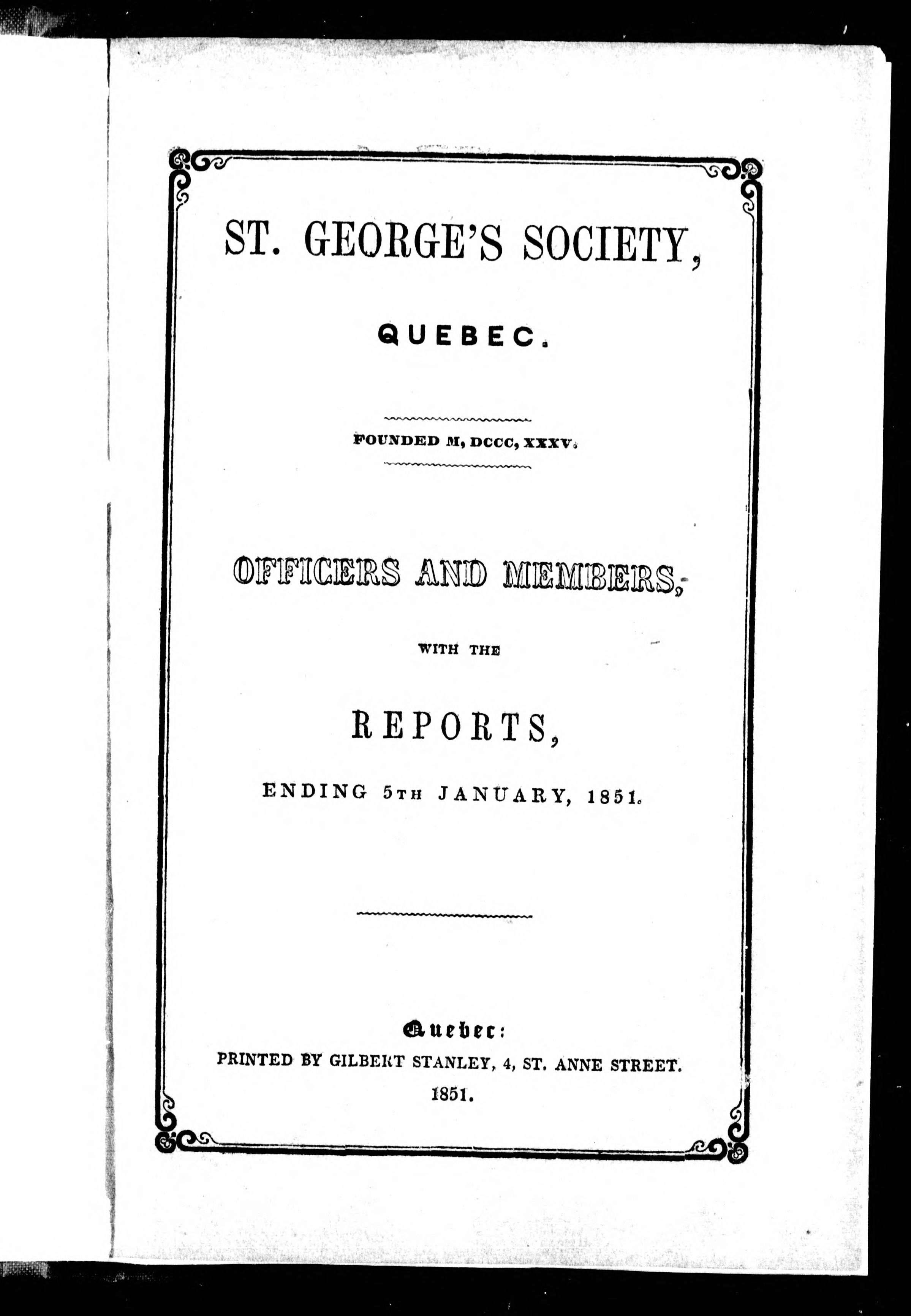 ST. GEORGE'S SOCIETY,

QUEBEC.

FOUNDED M, DCCC, XXXV.

OFFICERS AND MEMBERS,

WITH THE

REPORTS,

ENDING 5TH JANUARY, 1851.

Quebec:
PRINTED BY GILBERT STANLEY, 4, ST. ANNE STREET.
1851.